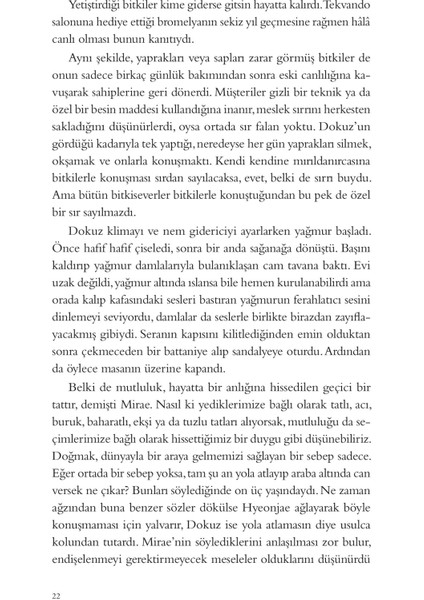 Yetiştirdiği bitkiler kime giderse gitsin hayatta kalırdı. Tekvando salonuna hediye ettiği bromelyanın sekiz yıl geçmesine rağmen hâlâ canlı olması bunun kanıtıydı.

Aynı şekilde, yaprakları veya sapları zarar görmüş bitkiler de onun sadece birkaç günlük bakımından sonra eski canlılığına kavuşarak sahiplerine geri dönerdi. Müşteriler gizli bir teknik ya da özel bir besin maddesi kullandığına inanır, meslek sırrını herkesten sakladığını düşünürlerdi, oysa ortada sır falan yoktu. Dokuz'un gördüğü kadarıyla tek yaptığı, neredeyse her gün yaprakları silmek, okşamak ve onlarla konuşmaktı. Kendi kendine mırıldanırcasına bitkilerle konuşması sırdan sayılacaksa, evet, belki de sırrı buydu. Ama bütün bitkiseverler bitkilerle konuştuğundan bu pek de özel bir sır sayılmazdı.

Dokuz klimayı ve nem gidericiyi ayarlarken yağmur başladı. Önce hafif hafif çiseledi, sonra bir anda sağanağa dönüştü. Başını kaldırıp yağmur damlalarıyla bulanıklaşan cam tavana baktı. Evi uzak değildi, yağmur altında ıslansa bile hemen kurulanabilirdi ama orada kalıp kafasındaki sesleri bastıran yağmurun ferahlatıcı sesini dinlemeyi seviyordu, damlalar da seslerle birlikte birazdan zayıflayacakmış gibiydi. Seranın kapısını kilitlediğinden emin olduktan sonra çekmeceden bir battaniye alıp sandalyeye oturdu. Ardından da öylece masanın üzerine kapandı.

Belki de mutluluk, hayatta bir anlığına hissedilen geçici bir tattır, demişti Mirae. Nasıl ki yediklerimize bağlı olarak tatlı, acı, buruk, baharatlı, ekşi ya da tuzlu tatları alıyorsak, mutluluğu da seçimlerimize bağlı olarak hissettiğimiz bir duygu gibi düşünebiliriz. Doğmak, dünyayla bir araya gelmemizi sağlayan bir sebep sadece. Eğer ortada bir sebep yoksa, tam şu an yola atlayıp araba altında can versek ne çıkar? Bunları söylediğinde on üç yaşındaydı. Ne zaman ağzından buna benzer sözler dökülse Hyeonjae ağlayarak böyle konuşmaması için yalvarır, Dokuz ise yola atlamasın diye usulca kolundan tutardı. Mirae'nin söylediklerini anlaşılması zor bulur, endişelenmeyi gerektirmeyecek meseleler olduklarını düşünürdü

22